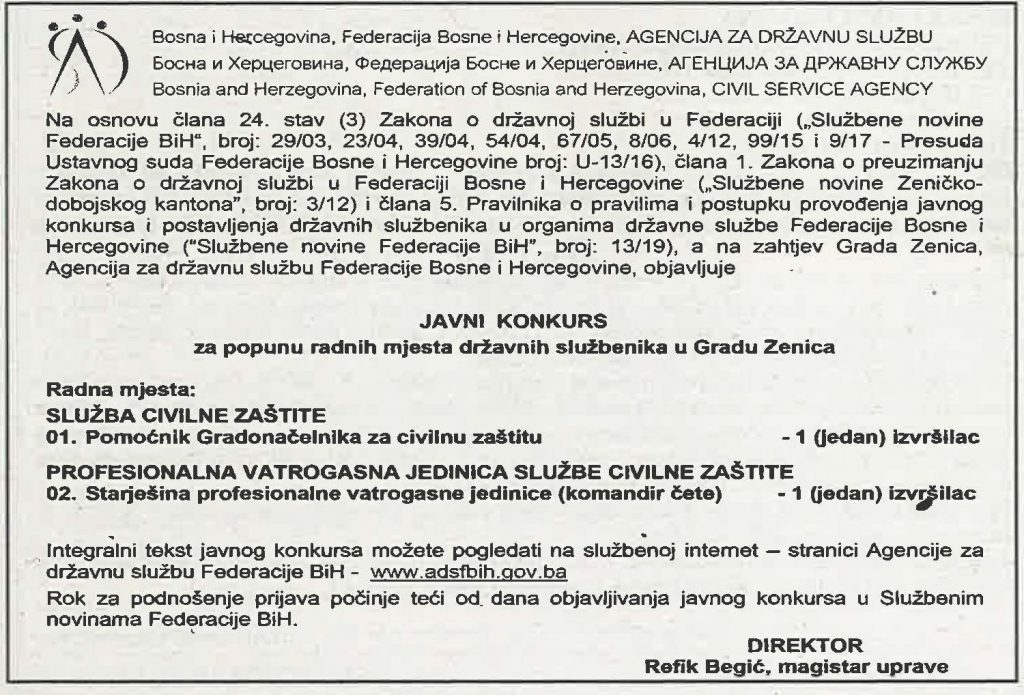 Bosna i Hercegovina, Federacija Bosne i Hercegovine, AGENCIJA ZA DRŽAVNU SLUŽBU
Босна и Херцеговина, Федерација Босне и Херцеговине, АГЕНЦИЈА ЗА ДРЖАВНУ СЛУЖБУ
Bosnia and Herzegovina, Federation of Bosnia and Herzegovina, CIVIL SERVICE AGENCY

Na osnovu člana 24. stav (3) Zakona o državnoj službi u Federaciji („Službene novine Federacije BiH", broj: 29/03, 23/04, 39/04, 54/04, 67/05, 8/06, 4/12, 99/15 i 9/17 - Presuda Ustavnog suda Federacije Bosne i Hercegovine broj: U-13/16), člana 1. Zakona o preuzimanju Zakona o državnoj službi u Federaciji Bosne i Hercegovine („Službene novine Zeničko-dobojskog kantona", broj: 3/12) i člana 5. Pravilnika o pravilima i postupku provođenja javnog konkursa i postavljenja državnih službenika u organima državne službe Federacije Bosne i Hercegovine ("Službene novine Federacije BiH", broj: 13/19), a na zahtjev Grada Zenica, Agencija za državnu službu Federacije Bosne i Hercegovine, objavljuje

JAVNI KONKURS
za popunu radnih mjesta državnih službenika u Gradu Zenica

Radna mjesta:
SLUŽBA CIVILNE ZAŠTITE
01. Pomoćnik Gradonačelnika za civilnu zaštitu - 1 (jedan) izvršilac
PROFESIONALNA VATROGASNA JEDINICA SLUŽBE CIVILNE ZAŠTITE
02. Starješina profesionalne vatrogasne jedinice (komandir čete) - 1 (jedan) izvršilac

Integralni tekst javnog konkursa možete pogledati na službenoj internet – stranici Agencije za državnu službu Federacije BiH - www.adsfbih.gov.ba

Rok za podnošenje prijava počinje teći od dana objavljivanja javnog konkursa u Službenim novinama Federacije BiH.

DIREKTOR
Refik Begić, magistar uprave